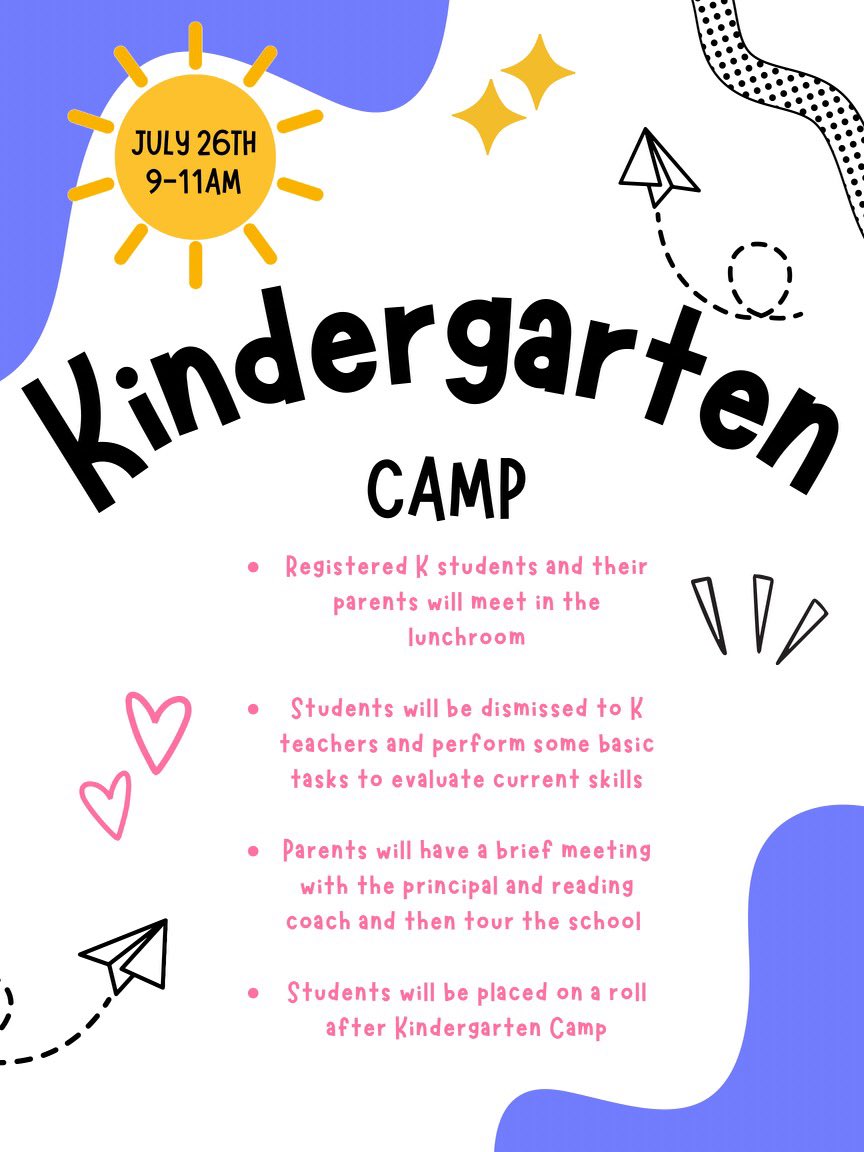 JULY 26TH
9-11AM

Kindergarten

CAMP

• Registered K students and their parents will meet in the lunchroom

• Students will be dismissed to K teachers and perform some basic tasks to evaluate current skills

• Parents will have a brief meeting with the principal and reading coach and then tour the school

• Students will be placed on a roll after Kindergarten Camp